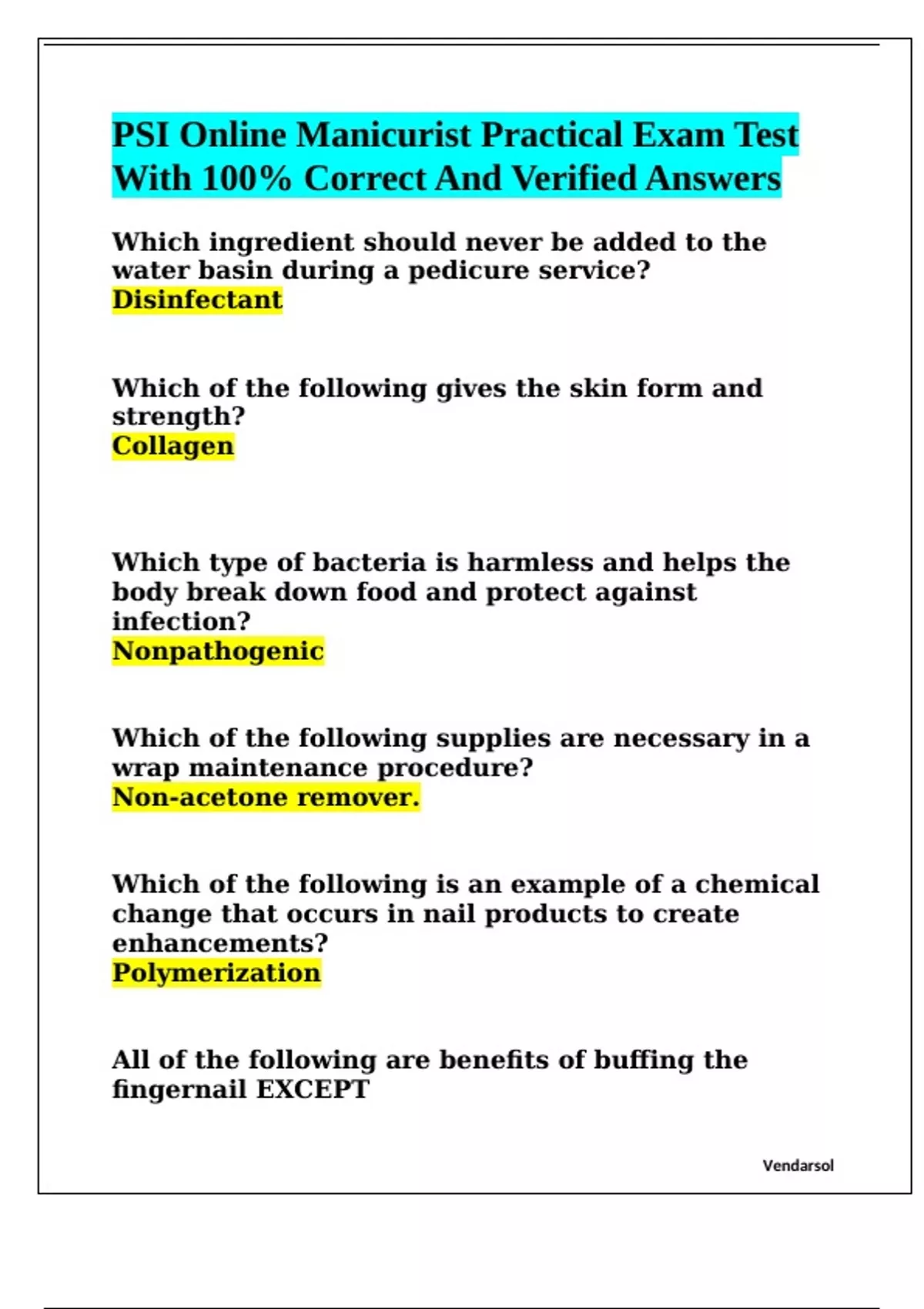 PSI Online Manicurist Practical Exam Test With 100% Correct And Verified Answers

Which ingredient should never be added to the water basin during a pedicure service?
Disinfectant

Which of the following gives the skin form and strength?
Collagen

Which type of bacteria is harmless and helps the body break down food and protect against infection?
Nonpathogenic

Which of the following supplies are necessary in a wrap maintenance procedure?
Non-acetone remover.

Which of the following is an example of a chemical change that occurs in nail products to create enhancements?
Polymerization

All of the following are benefits of buffing the fingernail EXCEPT

Vendarsol